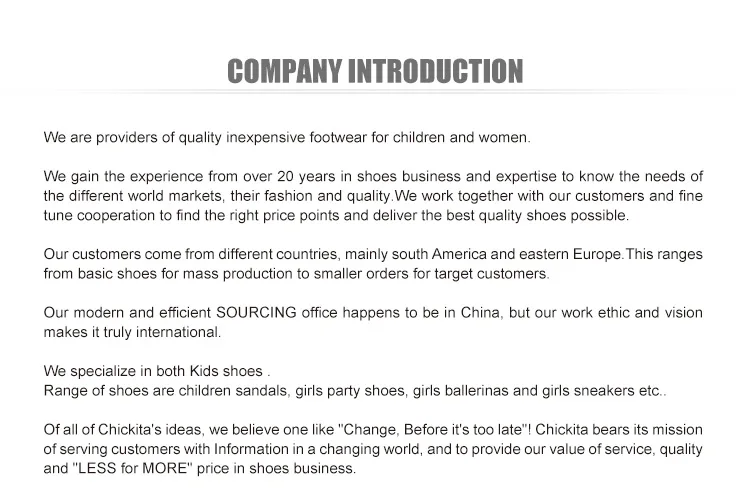 COMPANY INTRODUCTION

We are providers of quality inexpensive footwear for children and women.

We gain the experience from over 20 years in shoes business and expertise to know the needs of the different world markets, their fashion and quality.We work together with our customers and fine tune cooperation to find the right price points and deliver the best quality shoes possible.

Our customers come from different countries, mainly south America and eastern Europe.This ranges from basic shoes for mass production to smaller orders for target customers.

Our modern and efficient SOURCING office happens to be in China, but our work ethic and vision makes it truly international.

We specialize in both Kids shoes .
Range of shoes are children sandals, girls party shoes, girls ballerinas and girls sneakers etc..

Of all of Chickita's ideas, we believe one like "Change, Before it's too late"! Chickita bears its mission of serving customers with Information in a changing world, and to provide our value of service, quality and "LESS for MORE" price in shoes business.